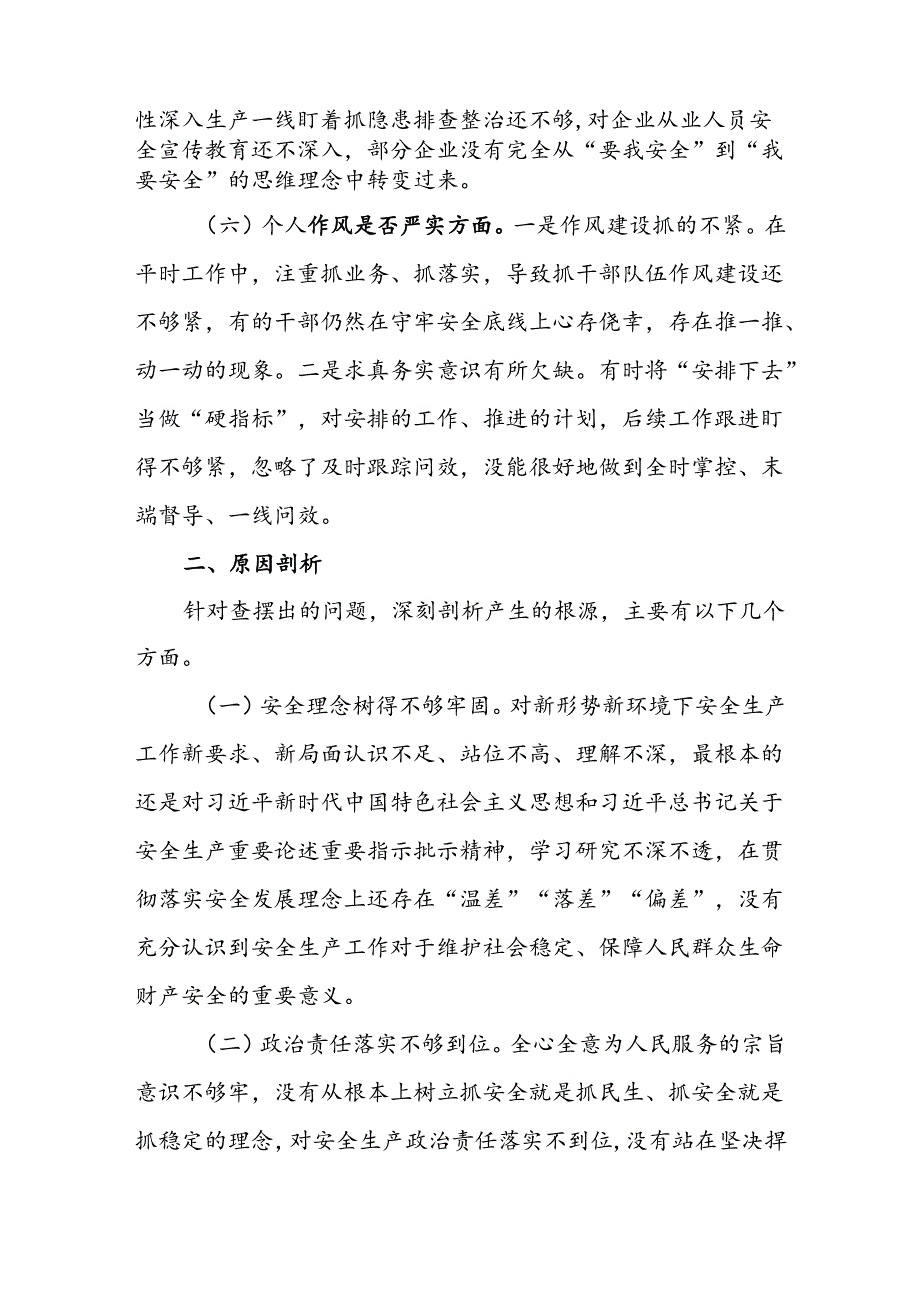 性深入生产一线盯着抓隐患排查整治还不够，对企业从业人员安全宣传教育还不深入，部分企业没有完全从“要我安全”到“我要安全”的思维理念中转变过来。

（六）个人作风是否严实方面。一是作风建设抓的不紧。在平时工作中，注重抓业务、抓落实，导致抓干部队伍作风建设还不够紧，有的干部仍然在守牢安全底线上心存侥幸，存在推一推、动一动的现象。二是求真务实意识有所欠缺。有时将“安排下去”当做“硬指标”，对安排的工作、推进的计划，后续工作跟进盯得不够紧，忽略了及时跟踪问效，没能很好地做到全时掌控、末端督导、一线问效。

二、原因剖析

针对查摆出的问题，深刻剖析产生的根源，主要有以下几个方面。

（一）安全理念树得不够牢固。对新形势新环境下安全生产工作新要求、新局面认识不足、站位不高、理解不深，最根本的还是对习近平新时代中国特色社会主义思想和习近平总书记关于安全生产重要论述重要指示批示精神，学习研究不深不透，在贯彻落实安全发展理念上还存在“温差”“落差”“偏差”，没有充分认识到安全生产工作对于维护社会稳定、保障人民群众生命财产安全的重要意义。

（二）政治责任落实不够到位。全心全意为人民服务的宗旨意识不够牢，没有从根本上树立抓安全就是抓民生、抓安全就是抓稳定的理念，对安全生产政治责任落实不到位，没有站在坚决捍